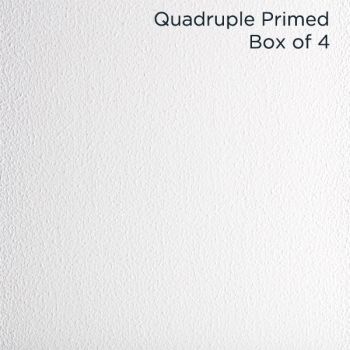 Quadruple Primed
Box of 4